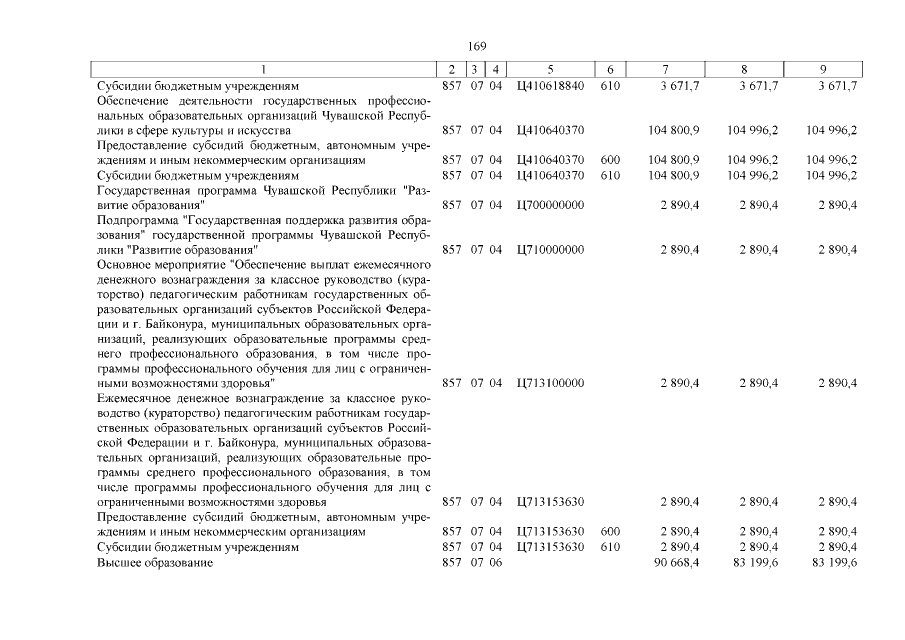 169

| 1 | 2 | 3 | 4 | 5 | 6 | 7 | 8 | 9 |
|---|---|---|---|---|---|---|---|---|
| Субсидии бюджетным учреждениям | 857 | 07 | 04 | Ц410618840 | 610 | 3 671,7 | 3 671,7 | 3 671,7 |
| Обеспечение деятельности государственных профессиональных образовательных организаций Чувашской Республики в сфере культуры и искусства | 857 | 07 | 04 | Ц410640370 | | 104 800,9 | 104 996,2 | 104 996,2 |
| Предоставление субсидий бюджетным, автономным учреждениям и иным некоммерческим организациям | 857 | 07 | 04 | Ц410640370 | 600 | 104 800,9 | 104 996,2 | 104 996,2 |
| Субсидии бюджетным учреждениям | 857 | 07 | 04 | Ц410640370 | 610 | 104 800,9 | 104 996,2 | 104 996,2 |
| Государственная программа Чувашской Республики "Развитие образования" | 857 | 07 | 04 | Ц700000000 | | 2 890,4 | 2 890,4 | 2 890,4 |
| Подпрограмма "Государственная поддержка развития образования" государственной программы Чувашской Республики "Развитие образования" | 857 | 07 | 04 | Ц710000000 | | 2 890,4 | 2 890,4 | 2 890,4 |
| Основное мероприятие "Обеспечение выплат ежемесячного денежного вознаграждения за классное руководство (кураторство) педагогическим работникам государственных образовательных организаций субъектов Российской Федерации и г. Байконура, муниципальных образовательных организаций, реализующих образовательные программы среднего профессионального образования, в том числе программы профессионального обучения для лиц с ограниченными возможностями здоровья" | 857 | 07 | 04 | Ц713100000 | | 2 890,4 | 2 890,4 | 2 890,4 |
| Ежемесячное денежное вознаграждение за классное руководство (кураторство) педагогическим работникам государственных образовательных организаций субъектов Российской Федерации и г. Байконура, муниципальных образовательных организаций, реализующих образовательные программы среднего профессионального образования, в том числе программы профессионального обучения для лиц с ограниченными возможностями здоровья | 857 | 07 | 04 | Ц713153630 | | 2 890,4 | 2 890,4 | 2 890,4 |
| Предоставление субсидий бюджетным, автономным учреждениям и иным некоммерческим организациям | 857 | 07 | 04 | Ц713153630 | 600 | 2 890,4 | 2 890,4 | 2 890,4 |
| Субсидии бюджетным учреждениям | 857 | 07 | 04 | Ц713153630 | 610 | 2 890,4 | 2 890,4 | 2 890,4 |
| Высшее образование | 857 | 07 | 06 | | | 90 668,4 | 83 199,6 | 83 199,6 |